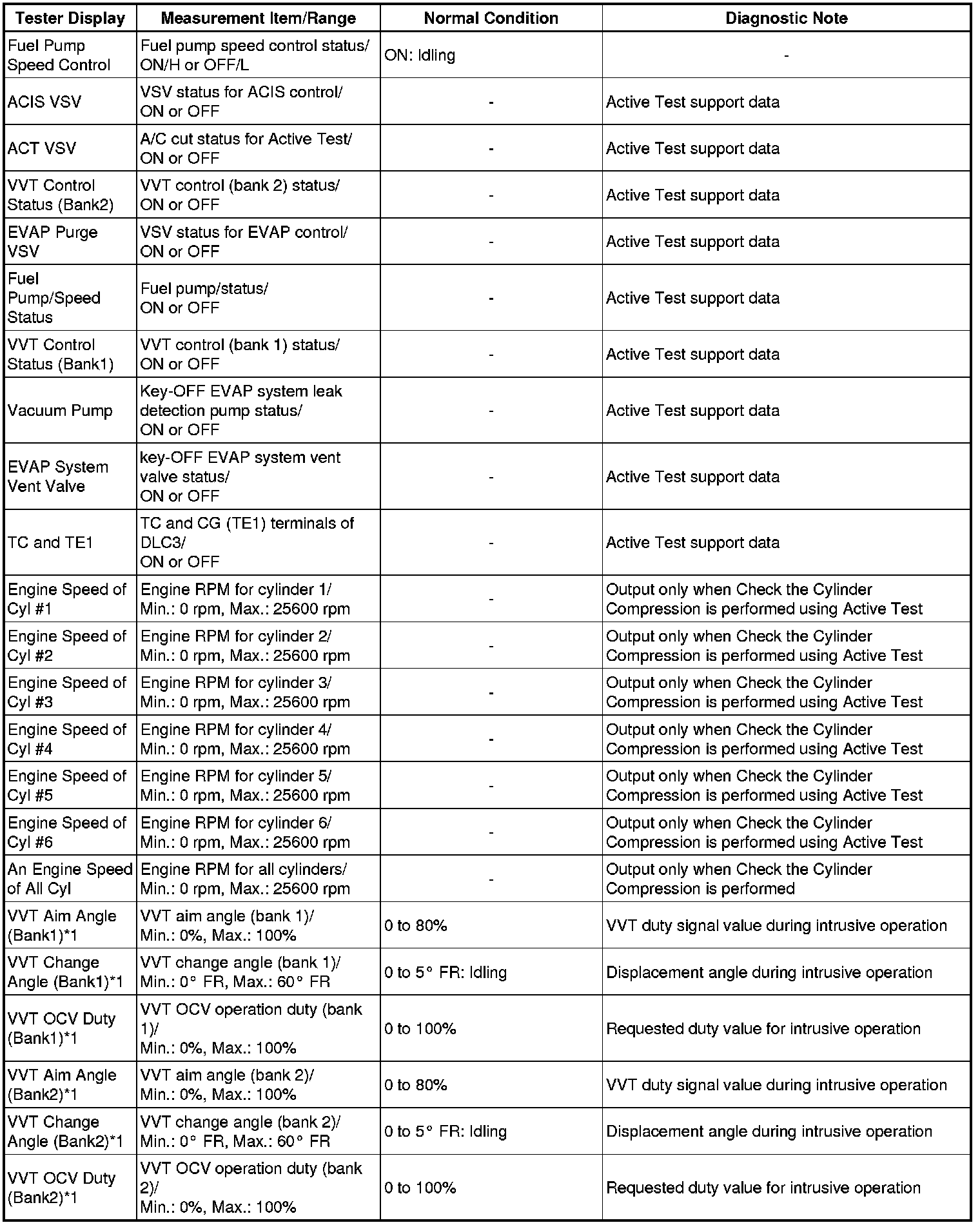 | Tester Display | Measurement Item/Range | Normal Condition | Diagnostic Note |
|---|---|---|---|
| Fuel Pump Speed Control | Fuel pump speed control status/ ON/H or OFF/L | ON: Idling | - |
| ACIS VSV | VSV status for ACIS control/ ON or OFF | - | Active Test support data |
| ACT VSV | A/C cut status for Active Test/ ON or OFF | - | Active Test support data |
| VVT Control Status (Bank2) | VVT control (bank 2) status/ ON or OFF | - | Active Test support data |
| EVAP Purge VSV | VSV status for EVAP control/ ON or OFF | - | Active Test support data |
| Fuel Pump/Speed Status | Fuel pump/status/ ON or OFF | - | Active Test support data |
| VVT Control Status (Bank1) | VVT control (bank 1) status/ ON or OFF | - | Active Test support data |
| Vacuum Pump | Key-OFF EVAP system leak detection pump status/ ON or OFF | - | Active Test support data |
| EVAP System Vent Valve | key-OFF EVAP system vent valve status/ ON or OFF | - | Active Test support data |
| TC and TE1 | TC and CG (TE1) terminals of DLC3/ ON or OFF | - | Active Test support data |
| Engine Speed of Cyl #1 | Engine RPM for cylinder 1/ Min.: 0 rpm, Max.: 25600 rpm | - | Output only when Check the Cylinder Compression is performed using Active Test |
| Engine Speed of Cyl #2 | Engine RPM for cylinder 2/ Min.: 0 rpm, Max.: 25600 rpm | - | Output only when Check the Cylinder Compression is performed using Active Test |
| Engine Speed of Cyl #3 | Engine RPM for cylinder 3/ Min.: 0 rpm, Max.: 25600 rpm | - | Output only when Check the Cylinder Compression is performed using Active Test |
| Engine Speed of Cyl #4 | Engine RPM for cylinder 4/ Min.: 0 rpm, Max.: 25600 rpm | - | Output only when Check the Cylinder Compression is performed using Active Test |
| Engine Speed of Cyl #5 | Engine RPM for cylinder 5/ Min.: 0 rpm, Max.: 25600 rpm | - | Output only when Check the Cylinder Compression is performed using Active Test |
| Engine Speed of Cyl #6 | Engine RPM for cylinder 6/ Min.: 0 rpm, Max.: 25600 rpm | - | Output only when Check the Cylinder Compression is performed using Active Test |
| An Engine Speed of All Cyl | Engine RPM for all cylinders/ Min.: 0 rpm, Max.: 25600 rpm | - | Output only when Check the Cylinder Compression is performed |
| VVT Aim Angle (Bank1)*1 | VVT aim angle (bank 1)/ Min.: 0%, Max.: 100% | 0 to 80% | VVT duty signal value during intrusive operation |
| VVT Change Angle (Bank1)*1 | VVT change angle (bank 1)/ Min.: 0° FR, Max.: 60° FR | 0 to 5° FR: Idling | Displacement angle during intrusive operation |
| VVT OCV Duty (Bank1)*1 | VVT OCV operation duty (bank 1)/ Min.: 0%, Max.: 100% | 0 to 100% | Requested duty value for intrusive operation |
| VVT Aim Angle (Bank2)*1 | VVT aim angle (bank 2)/ Min.: 0%, Max.: 100% | 0 to 80% | VVT duty signal value during intrusive operation |
| VVT Change Angle (Bank2)*1 | VVT change angle (bank 2)/ Min.: 0° FR, Max.: 60° FR | 0 to 5° FR: Idling | Displacement angle during intrusive operation |
| VVT OCV Duty (Bank2)*1 | VVT OCV operation duty (bank 2)/ Min.: 0%, Max.: 100% | 0 to 100% | Requested duty value for intrusive operation |